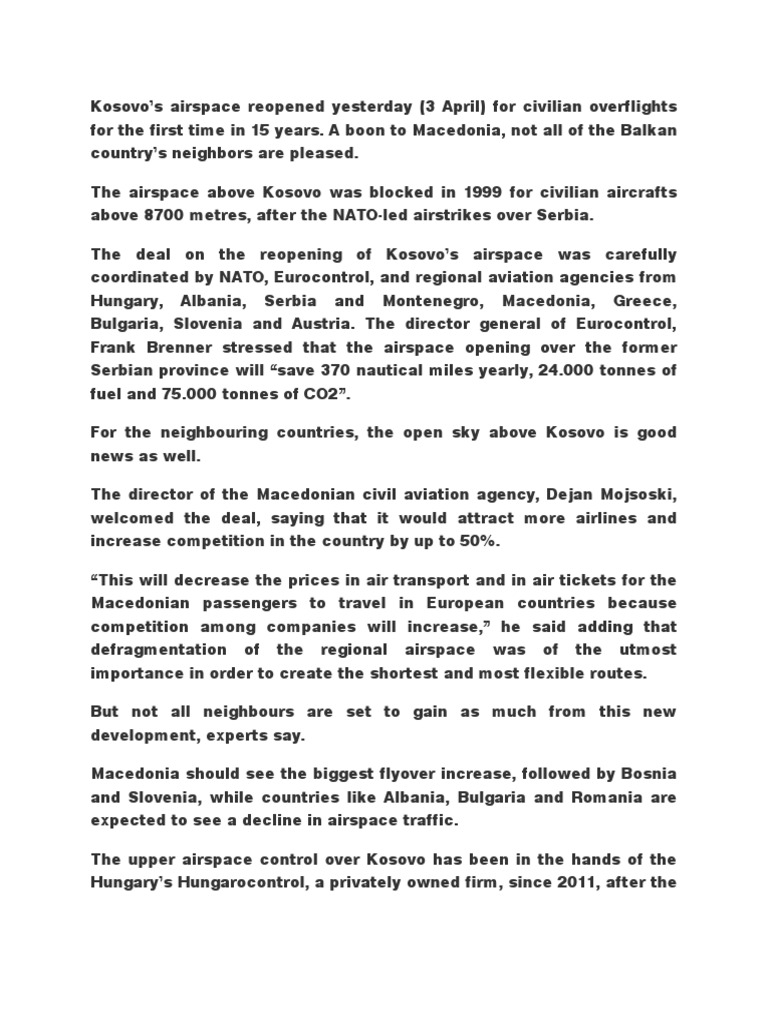 Kosovo's airspace reopened yesterday (3 April) for civilian overflights for the first time in 15 years. A boon to Macedonia, not all of the Balkan country's neighbors are pleased.

The airspace above Kosovo was blocked in 1999 for civilian aircrafts above 8700 metres, after the NATO-led airstrikes over Serbia.

The deal on the reopening of Kosovo's airspace was carefully coordinated by NATO, Eurocontrol, and regional aviation agencies from Hungary, Albania, Serbia and Montenegro, Macedonia, Greece, Bulgaria, Slovenia and Austria. The director general of Eurocontrol, Frank Brenner stressed that the airspace opening over the former Serbian province will "save 370 nautical miles yearly, 24.000 tonnes of fuel and 75.000 tonnes of CO2".

For the neighbouring countries, the open sky above Kosovo is good news as well.

The director of the Macedonian civil aviation agency, Dejan Mojsoski, welcomed the deal, saying that it would attract more airlines and increase competition in the country by up to 50%.

"This will decrease the prices in air transport and in air tickets for the Macedonian passengers to travel in European countries because competition among companies will increase," he said adding that defragmentation of the regional airspace was of the utmost importance in order to create the shortest and most flexible routes.

But not all neighbours are set to gain as much from this new development, experts say.

Macedonia should see the biggest flyover increase, followed by Bosnia and Slovenia, while countries like Albania, Bulgaria and Romania are expected to see a decline in airspace traffic.

The upper airspace control over Kosovo has been in the hands of the Hungary's Hungarocontrol, a privately owned firm, since 2011, after the